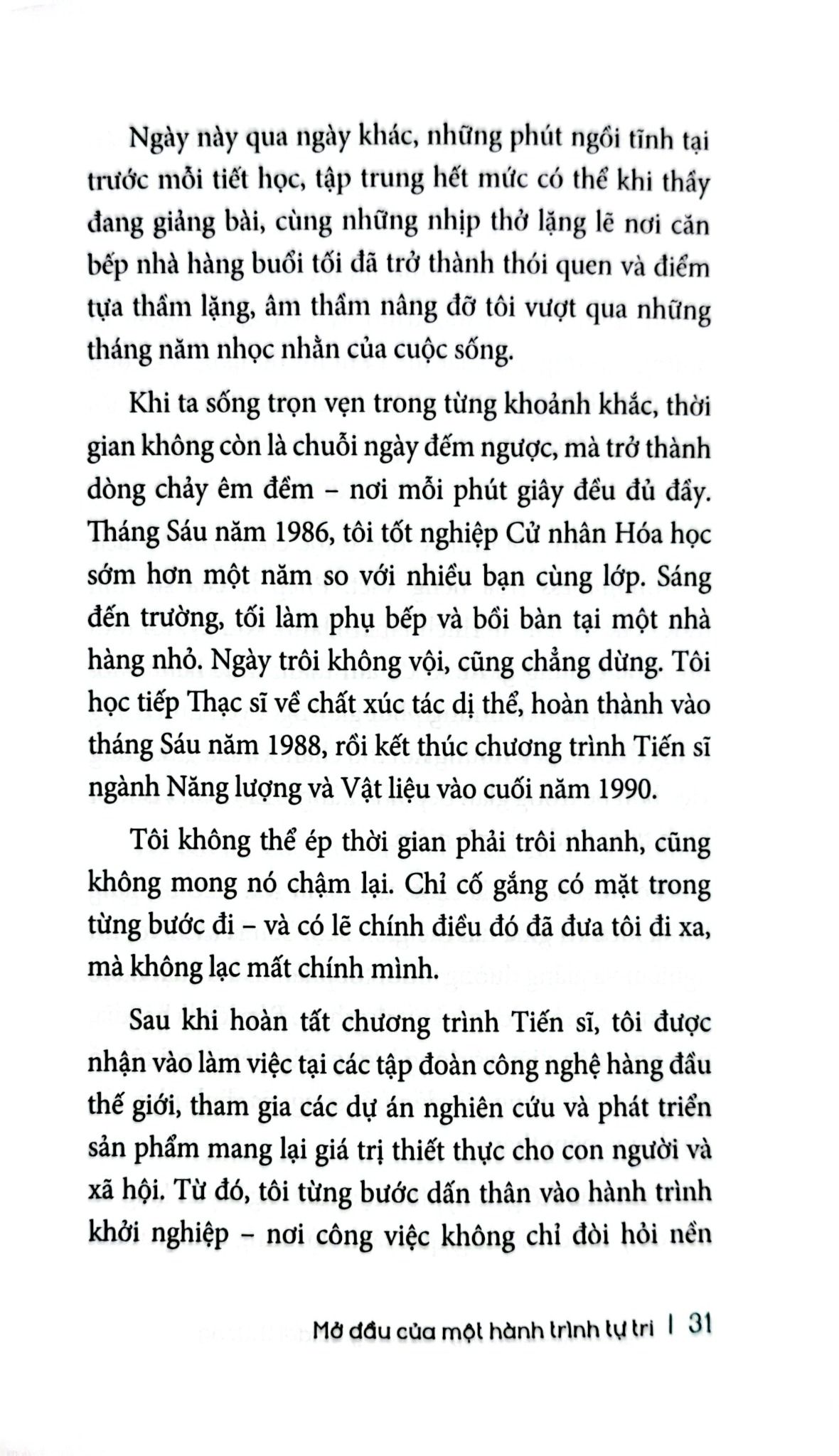 Ngày này qua ngày khác, những phút ngồi tĩnh tại trước mỗi tiết học, tập trung hết mức có thể khi thầy đang giảng bài, cùng những nhịp thở lặng lẽ nơi căn bếp nhà hàng buổi tối đã trở thành thói quen và điểm tựa thầm lặng, âm thầm nâng đỡ tôi vượt qua những tháng năm nhọc nhằn của cuộc sống.

Khi ta sống trọn vẹn trong từng khoảnh khắc, thời gian không còn là chuỗi ngày đếm ngược, mà trở thành dòng chảy êm đềm – nơi mỗi phút giây đều đủ đầy. Tháng Sáu năm 1986, tôi tốt nghiệp Cử nhân Hóa học sớm hơn một năm so với nhiều bạn cùng lớp. Sáng đến trường, tối làm phụ bếp và bồi bàn tại một nhà hàng nhỏ. Ngày trôi không vội, cũng chẳng dừng. Tôi học tiếp Thạc sĩ về chất xúc tác dị thể, hoàn thành vào tháng Sáu năm 1988, rồi kết thúc chương trình Tiến sĩ ngành Năng lượng và Vật liệu vào cuối năm 1990.

Tôi không thể ép thời gian phải trôi nhanh, cũng không mong nó chậm lại. Chỉ cố gắng có mặt trong từng bước đi – và có lẽ chính điều đó đã đưa tôi đi xa, mà không lạc mất chính mình.

Sau khi hoàn tất chương trình Tiến sĩ, tôi được nhận vào làm việc tại các tập đoàn công nghệ hàng đầu thế giới, tham gia các dự án nghiên cứu và phát triển sản phẩm mang lại giá trị thiết thực cho con người và xã hội. Từ đó, tôi từng bước dấn thân vào hành trình khởi nghiệp – nơi công việc không chỉ đòi hỏi nền

Mở đầu của một hành trình tự tri | 31